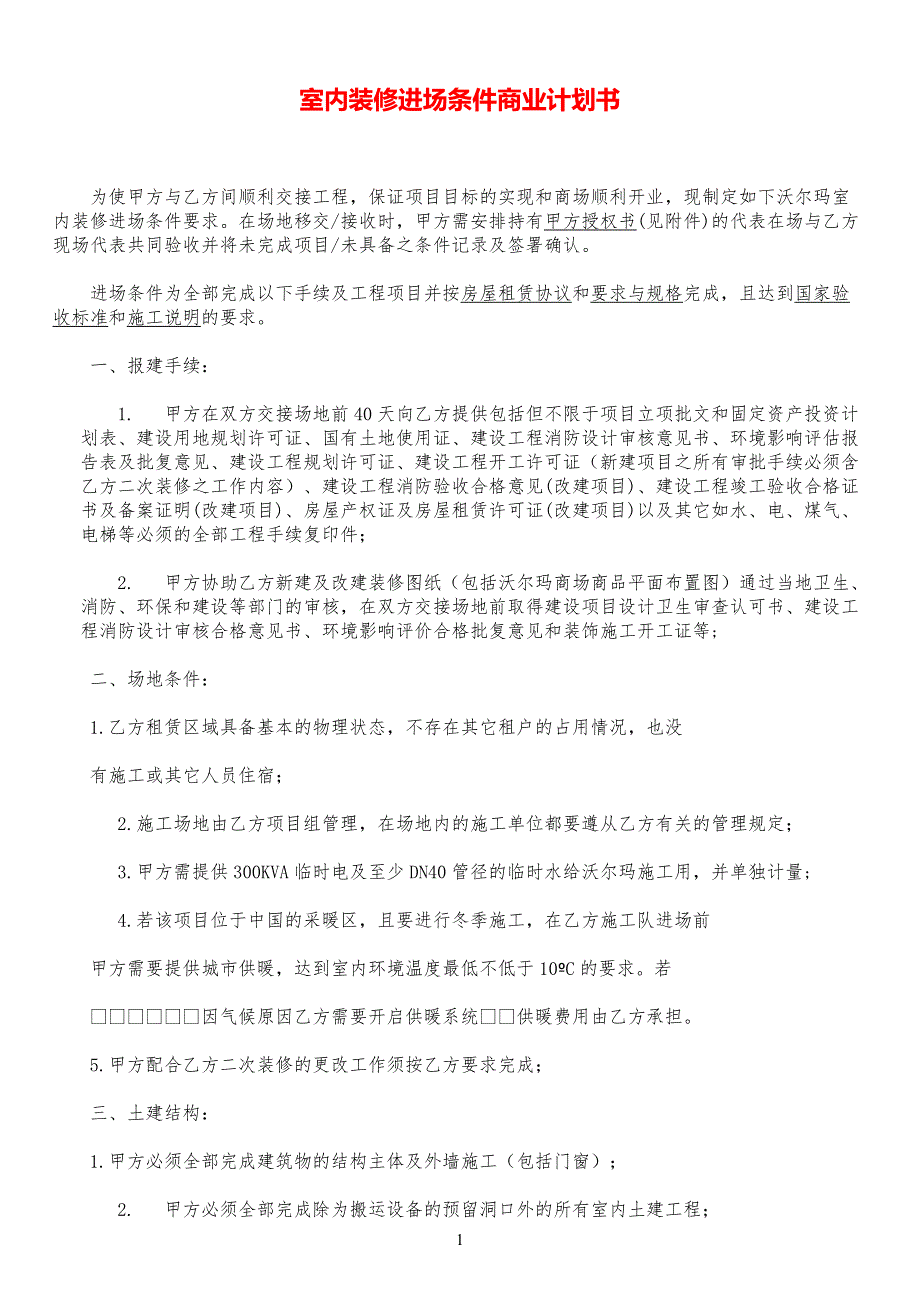 室内装修进场条件商业计划书

为使甲方与乙方间顺利交接工程，保证项目目标的实现和商场顺利开业，现制定如下沃尔玛室内装修进场条件要求。在场地移交/接收时，甲方需安排持有甲方授权书(见附件)的代表在场与乙方现场代表共同验收并将未完成项目/未具备之条件记录及签署确认。

进场条件为全部完成以下手续及工程项目并按房屋租赁协议和要求与规格完成，且达到国家验收标准和施工说明的要求。

一、报建手续：

1. 甲方在双方交接场地前40天向乙方提供包括但不限于项目立项批文和固定资产投资计划表、建设用地规划许可证、国有土地使用证、建设工程消防设计审核意见书、环境影响评估报告表及批复意见、建设工程规划许可证、建设工程开工许可证（新建项目之所有审批手续必须含乙方二次装修之工作内容）、建设工程消防验收合格意见(改建项目)、建设工程竣工验收合格证书及备案证明(改建项目)、房屋产权证及房屋租赁许可证(改建项目)以及其它如水、电、煤气、电梯等必须的全部工程手续复印件；

2. 甲方协助乙方新建及改建装修图纸（包括沃尔玛商场商品平面布置图）通过当地卫生、消防、环保和建设等部门的审核，在双方交接场地前取得建设项目设计卫生审查认可书、建设工程消防设计审核合格意见书、环境影响评价合格批复意见和装饰施工开工证等；

二、场地条件：

1.乙方租赁区域具备基本的物理状态，不存在其它租户的占用情况，也没

有施工或其它人员住宿；

2.施工场地由乙方项目组管理，在场地内的施工单位都要遵从乙方有关的管理规定；

3.甲方需提供300KVA临时电及至少DN40管径的临时水给沃尔玛施工用，并单独计量；

4.若该项目位于中国的采暖区，且要进行冬季施工，在乙方施工队进场前

甲方需要提供城市供暖，达到室内环境温度最低不低于10ºC的要求。若

□□□□□□因气候原因乙方需要开启供暖系统□□供暖费用由乙方承担。

5.甲方配合乙方二次装修的更改工作须按乙方要求完成；

三、土建结构：

1.甲方必须全部完成建筑物的结构主体及外墙施工（包括门窗）；

2. 甲方必须全部完成除为搬运设备的预留洞口外的所有室内土建工程；

1